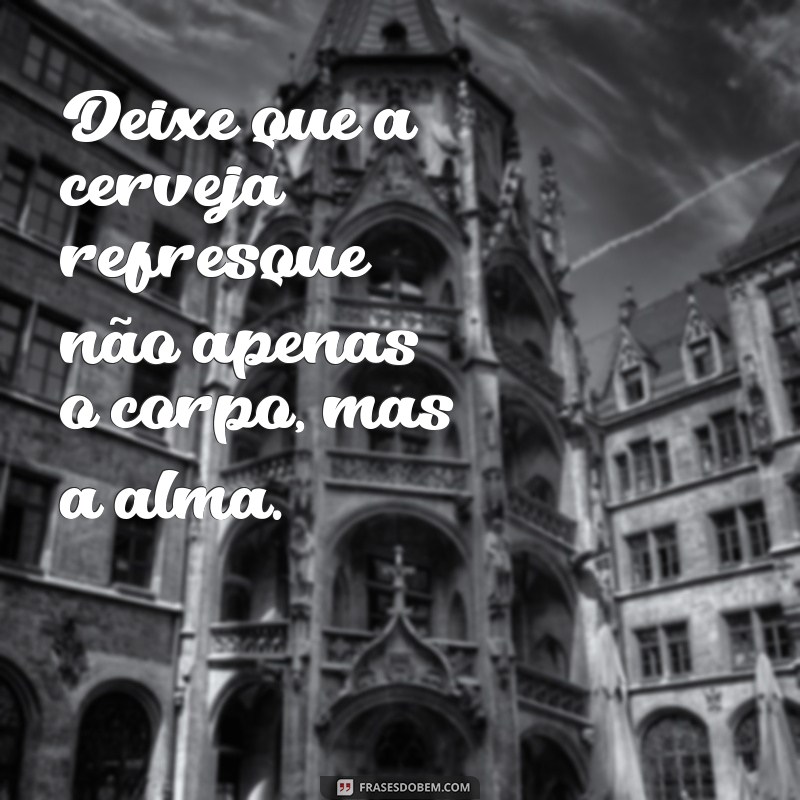 Deixe que a cerveja refresque não apenas o corpo, mas a alma.

FRASESDOBEM.COM